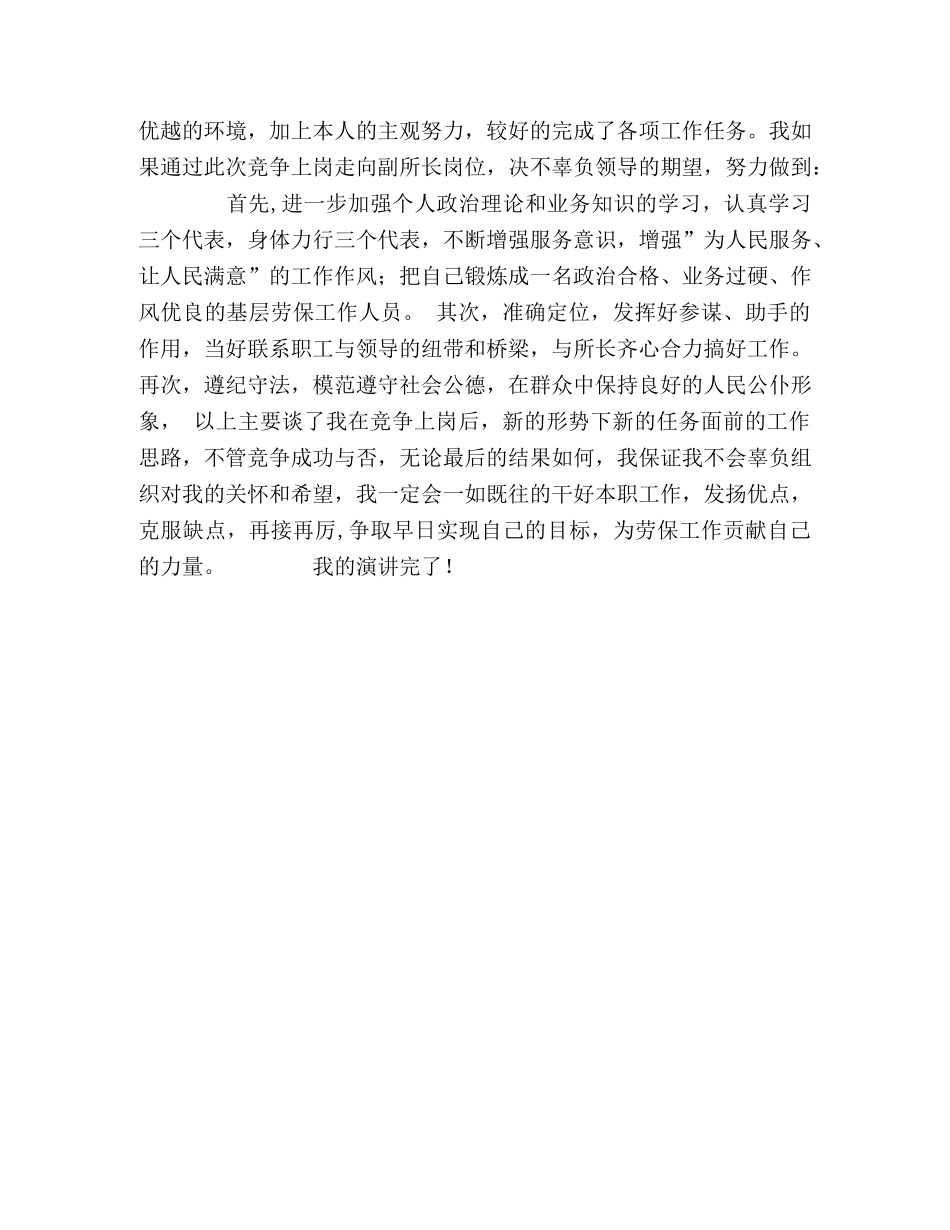 优越的环境，加上本人的主观努力，较好的完成了各项工作任务。我如果通过此次竞争上岗走向副所长岗位，决不辜负领导的期望，努力做到：

首先,进一步加强个人政治理论和业务知识的学习，认真学习三个代表，身体力行三个代表，不断增强服务意识，增强”为人民服务、让人民满意”的工作作风；把自己锻炼成一名政治合格、业务过硬、作风优良的基层劳保工作人员。 其次，准确定位，发挥好参谋、助手的作用，当好联系职工与领导的纽带和桥梁，与所长齐心合力搞好工作。再次，遵纪守法，模范遵守社会公德，在群众中保持良好的人民公仆形象， 以上主要谈了我在竞争上岗后，新的形势下新的任务面前的工作思路，不管竞争成功与否，无论最后的结果如何，我保证我不会辜负组织对我的关怀和希望，我一定会一如既往的干好本职工作，发扬优点，克服缺点，再接再厉,争取早日实现自己的目标，为劳保工作贡献自己的力量。 我的演讲完了！